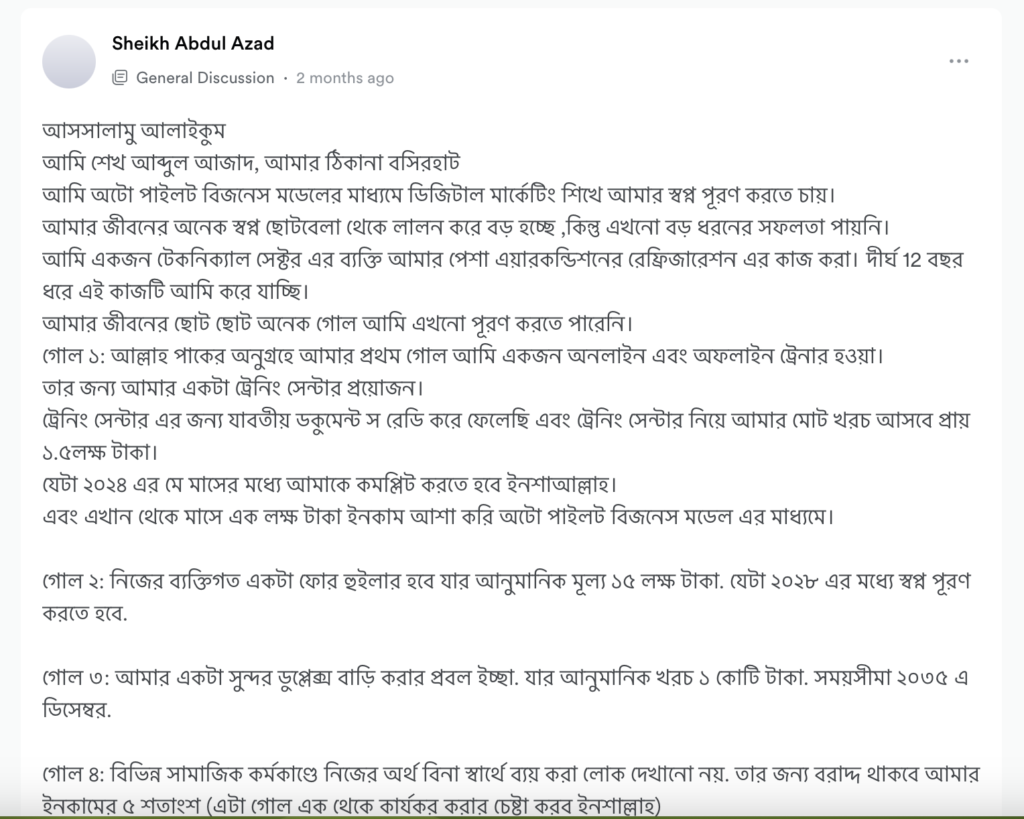 Sheikh Abdul Azad
General Discussion · 2 months ago
...

আসসালামু আলাইকুম
আমি শেখ আব্দুল আজাদ, আমার ঠিকানা বসিরহাট
আমি অটো পাইলট বিজনেস মডেলের মাধ্যমে ডিজিটাল মার্কেটিং শিখে আমার স্বপ্ন পূরণ করতে চায়।
আমার জীবনের অনেক স্বপ্ন ছোটবেলা থেকে লালন করে বড় হচ্ছে ,কিন্তু এখনো বড় ধরনের সফলতা পায়নি।
আমি একজন টেকনিক্যাল সেক্টর এর ব্যক্তি আমার পেশা এয়ারকন্ডিশনের রেফ্রিজারেশন এর কাজ করা। দীর্ঘ 12 বছর ধরে এই কাজটি আমি করে যাচ্ছি।
আমার জীবনের ছোট ছোট অনেক গোল আমি এখনো পূরণ করতে পারেনি।
গোল ১: আল্লাহ পাকের অনুগ্রহে আমার প্রথম গোল আমি একজন অনলাইন এবং অফলাইন ট্রেনার হওয়া।
তার জন্য আমার একটা ট্রেনিং সেন্টার প্রয়োজন।
ট্রেনিং সেন্টার এর জন্য যাবতীয় ডকুমেন্ট স রেডি করে ফেলেছি এবং ট্রেনিং সেন্টার নিয়ে আমার মোট খরচ আসবে প্রায় ১.৫লক্ষ টাকা।
যেটা ২০২৪ এর মে মাসের মধ্যে আমাকে কমপ্লিট করতে হবে ইনশাআল্লাহ।
এবং এখান থেকে মাসে এক লক্ষ টাকা ইনকাম আশা করি অটো পাইলট বিজনেস মডেল এর মাধ্যমে।

গোল ২: নিজের ব্যক্তিগত একটা ফোর হুইলার হবে যার আনুমানিক মূল্য ১৫ লক্ষ টাকা. যেটা ২০২৮ এর মধ্যে স্বপ্ন পূরণ করতে হবে.

গোল ৩: আমার একটা সুন্দর ডুপ্লেক্স বাড়ি করার প্রবল ইচ্ছা. যার আনুমানিক খরচ ১ কোটি টাকা. সময়সীমা ২০৩৫ এ ডিসেম্বর.

গোল ৪: বিভিন্ন সামাজিক কর্মকাণ্ডে নিজের অর্থ বিনা স্বার্থে ব্যয় করা লোক দেখানো নয়. তার জন্য বরাদ্দ থাকবে আমার ইনকামের ৫ শতাংশ (এটা গোল এক থেকে কার্যকর করার চেষ্টা করব ইনশাল্লাহ)